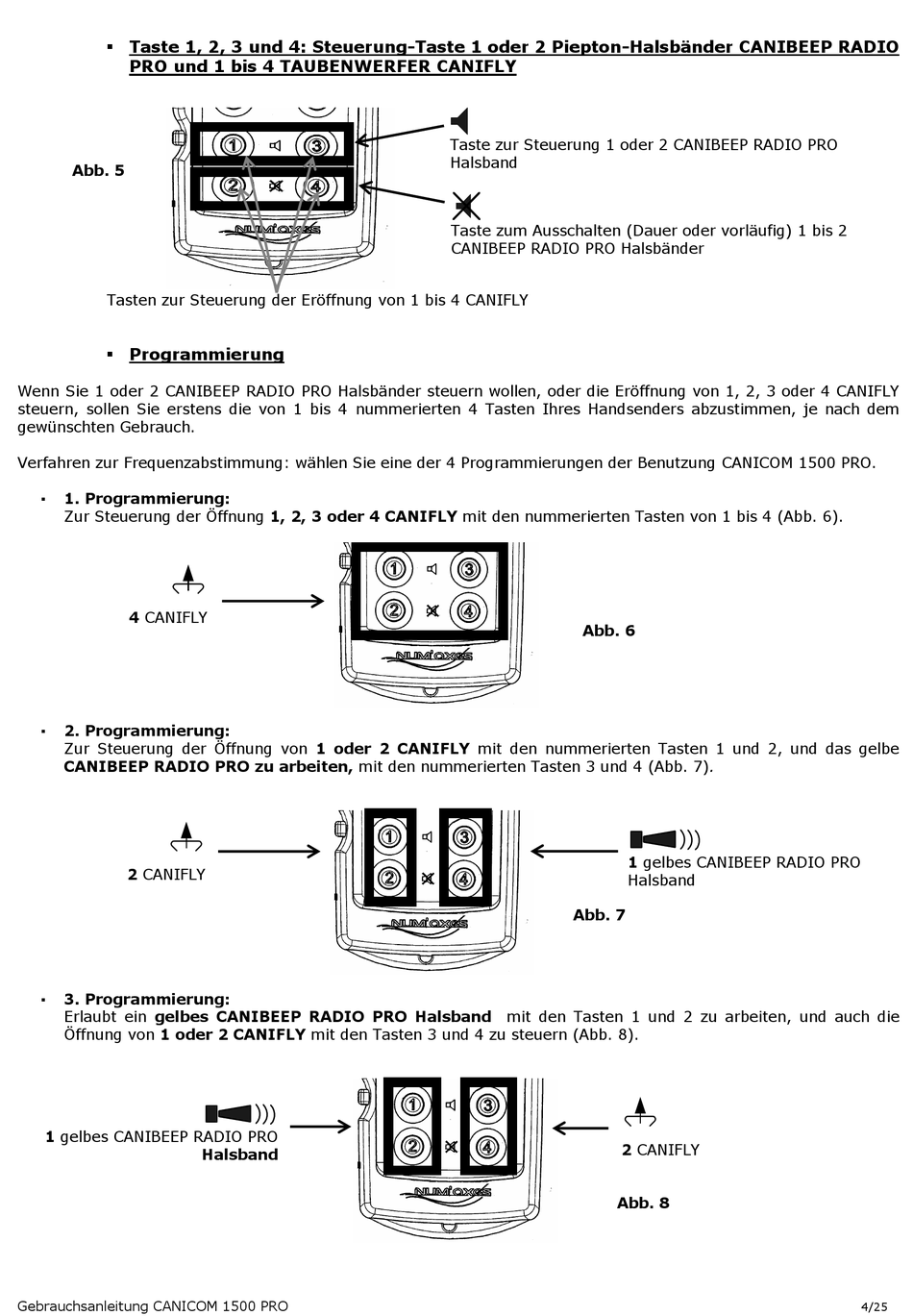 ▪ Taste 1, 2, 3 und 4: Steuerung-Taste 1 oder 2 Piepton-Halsbänder CANIBEEP RADIO PRO und 1 bis 4 TAUBENWERFER CANIFLY

Abb. 5

1 3 2 4

NUM'AXES

Taste zur Steuerung 1 oder 2 CANIBEEP RADIO PRO Halsband

Taste zum Ausschalten (Dauer oder vorläufig) 1 bis 2 CANIBEEP RADIO PRO Halsbänder

Tasten zur Steuerung der Eröffnung von 1 bis 4 CANIFLY

▪ Programmierung

Wenn Sie 1 oder 2 CANIBEEP RADIO PRO Halsbänder steuern wollen, oder die Eröffnung von 1, 2, 3 oder 4 CANIFLY steuern, sollen Sie erstens die von 1 bis 4 nummerierten 4 Tasten Ihres Handsenders abzustimmen, je nach dem gewünschten Gebrauch.

Verfahren zur Frequenzabstimmung: wählen Sie eine der 4 Programmierungen der Benutzung CANICOM 1500 PRO.

▪ 1. Programmierung:
Zur Steuerung der Öffnung 1, 2, 3 oder 4 CANIFLY mit den nummerierten Tasten von 1 bis 4 (Abb. 6).

4 CANIFLY

1 3 2 4

NUM'AXES

Abb. 6

▪ 2. Programmierung:
Zur Steuerung der Öffnung von 1 oder 2 CANIFLY mit den nummerierten Tasten 1 und 2, und das gelbe CANIBEEP RADIO PRO zu arbeiten, mit den nummerierten Tasten 3 und 4 (Abb. 7).

2 CANIFLY

1 3 2 4

NUM'AXES

1 gelbes CANIBEEP RADIO PRO Halsband

Abb. 7

▪ 3. Programmierung:
Erlaubt ein gelbes CANIBEEP RADIO PRO Halsband mit den Tasten 1 und 2 zu arbeiten, und auch die Öffnung von 1 oder 2 CANIFLY mit den Tasten 3 und 4 zu steuern (Abb. 8).

1 gelbes CANIBEEP RADIO PRO Halsband

1 3 2 4

NUM'AXES

2 CANIFLY

Abb. 8

Gebrauchsanleitung CANICOM 1500 PRO 4/25